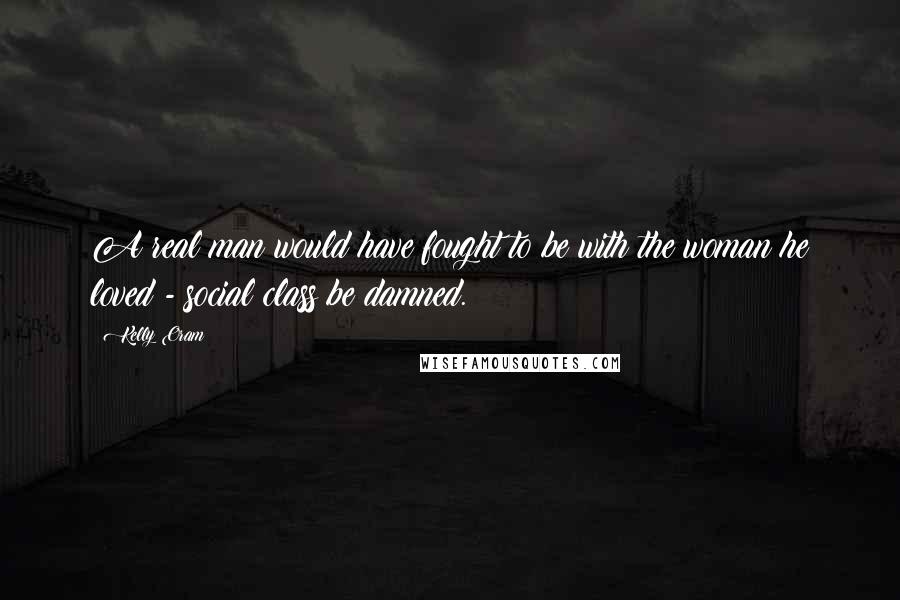 A real man would have fought to be with the woman he loved - social class be damned.

Kelly Oram

WISEFAMOUSQUOTES.COM